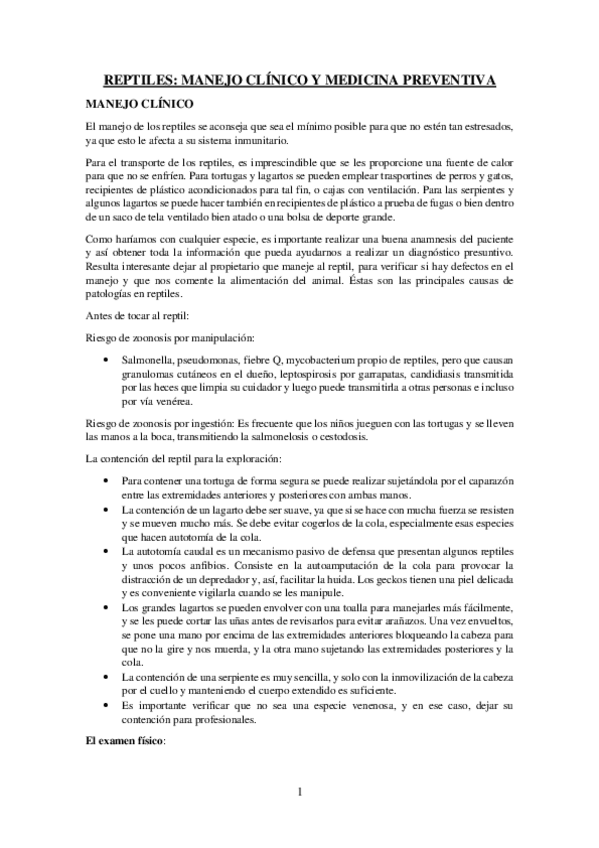 REPTILES: MANEJO CLÍNICO Y MEDICINA PREVENTIVA

MANEJO CLÍNICO

El manejo de los reptiles se aconseja que sea el mínimo posible para que no estén tan estresados, ya que esto le afecta a su sistema inmunitario.

Para el transporte de los reptiles, es imprescindible que se les proporcione una fuente de calor para que no se enfríen. Para tortugas y lagartos se pueden emplear trasportines de perros y gatos, recipientes de plástico acondicionados para tal fin, o cajas con ventilación. Para las serpientes y algunos lagartos se puede hacer también en recipientes de plástico a prueba de fugas o bien dentro de un saco de tela ventilado bien atado o una bolsa de deporte grande.

Como haríamos con cualquier especie, es importante realizar una buena anamnesis del paciente y así obtener toda la información que pueda ayudarnos a realizar un diagnóstico presuntivo. Resulta interesante dejar al propietario que maneje al reptil, para verificar si hay defectos en el manejo y que nos comente la alimentación del animal. Éstas son las principales causas de patologías en reptiles.

Antes de tocar al reptil:

Riesgo de zoonosis por manipulación:

• Salmonella, pseudomonas, fiebre Q, mycobacterium propio de reptiles, pero que causan granulomas cutáneos en el dueño, leptospirosis por garrapatas, candidiasis transmitida por las heces que limpia su cuidador y luego puede transmitirla a otras personas e incluso por vía venérea.

Riesgo de zoonosis por ingestión: Es frecuente que los niños jueguen con las tortugas y se lleven las manos a la boca, transmitiendo la salmonelosis o cestodosis.

La contención del reptil para la exploración:

• Para contener una tortuga de forma segura se puede realizar sujetándola por el caparazón entre las extremidades anteriores y posteriores con ambas manos.
• La contención de un lagarto debe ser suave, ya que si se hace con mucha fuerza se resisten y se mueven mucho más. Se debe evitar cogerlos de la cola, especialmente esas especies que hacen autotomía de la cola.
• La autotomía caudal es un mecanismo pasivo de defensa que presentan algunos reptiles y unos pocos anfibios. Consiste en la autoamputación de la cola para provocar la distracción de un depredador y, así, facilitar la huida. Los geckos tienen una piel delicada y es conveniente vigilarla cuando se les manipule.
• Los grandes lagartos se pueden envolver con una toalla para manejarles más fácilmente, y se les puede cortar las uñas antes de revisarlos para evitar arañazos. Una vez envueltos, se pone una mano por encima de las extremidades anteriores bloqueando la cabeza para que no la gire y nos muerda, y la otra mano sujetando las extremidades posteriores y la cola.
• La contención de una serpiente es muy sencilla, y solo con la inmovilización de la cabeza por el cuello y manteniendo el cuerpo extendido es suficiente.
• Es importante verificar que no sea una especie venenosa, y en ese caso, dejar su contención para profesionales.

El examen físico:

1